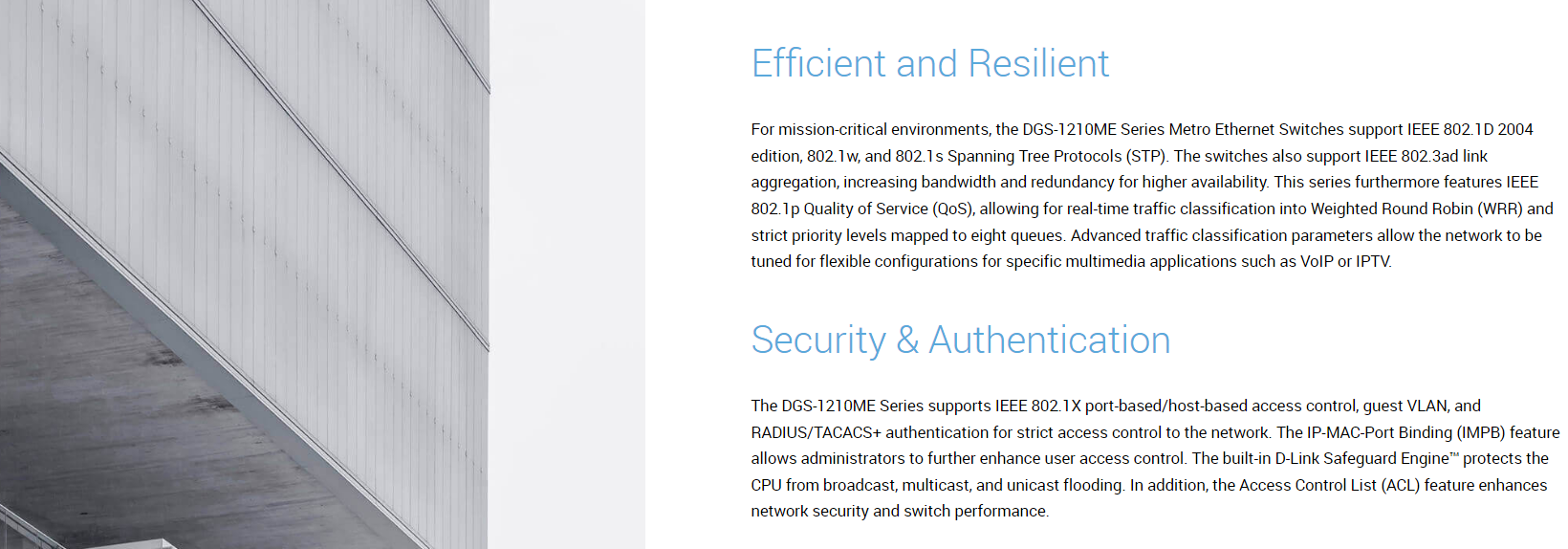 Efficient and Resilient

For mission-critical environments, the DGS-1210ME Series Metro Ethernet Switches support IEEE 802.1D 2004 edition, 802.1w, and 802.1s Spanning Tree Protocols (STP). The switches also support IEEE 802.3ad link aggregation, increasing bandwidth and redundancy for higher availability. This series furthermore features IEEE 802.1p Quality of Service (QoS), allowing for real-time traffic classification into Weighted Round Robin (WRR) and strict priority levels mapped to eight queues. Advanced traffic classification parameters allow the network to be tuned for flexible configurations for specific multimedia applications such as VoIP or IPTV.

Security & Authentication

The DGS-1210ME Series supports IEEE 802.1X port-based/host-based access control, guest VLAN, and RADIUS/TACACS+ authentication for strict access control to the network. The IP-MAC-Port Binding (IMPB) feature allows administrators to further enhance user access control. The built-in D-Link Safeguard Engine™ protects the CPU from broadcast, multicast, and unicast flooding. In addition, the Access Control List (ACL) feature enhances network security and switch performance.